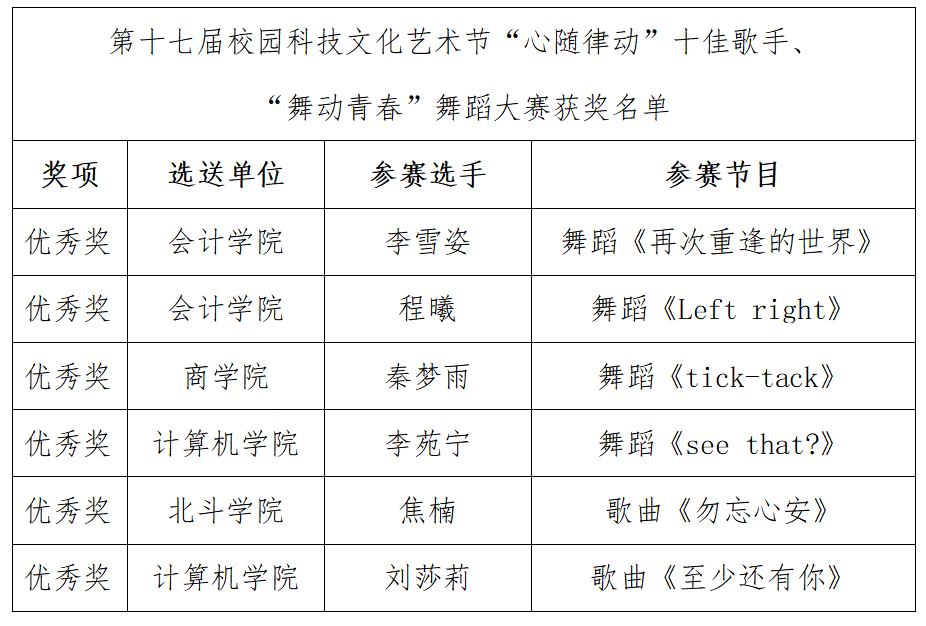 第十七届校园科技文化艺术节“心随律动”十佳歌手、“舞动青春”舞蹈大赛获奖名单

| 奖项 | 选送单位 | 参赛选手 | 参赛节目 |
|---|---|---|---|
| 优秀奖 | 会计学院 | 李雪姿 | 舞蹈《再次重逢的世界》 |
| 优秀奖 | 会计学院 | 程曦 | 舞蹈《Left right》 |
| 优秀奖 | 商学院 | 秦梦雨 | 舞蹈《tick-tack》 |
| 优秀奖 | 计算机学院 | 李苑宁 | 舞蹈《see that?》 |
| 优秀奖 | 北斗学院 | 焦楠 | 歌曲《勿忘心安》 |
| 优秀奖 | 计算机学院 | 刘莎莉 | 歌曲《至少还有你》 |